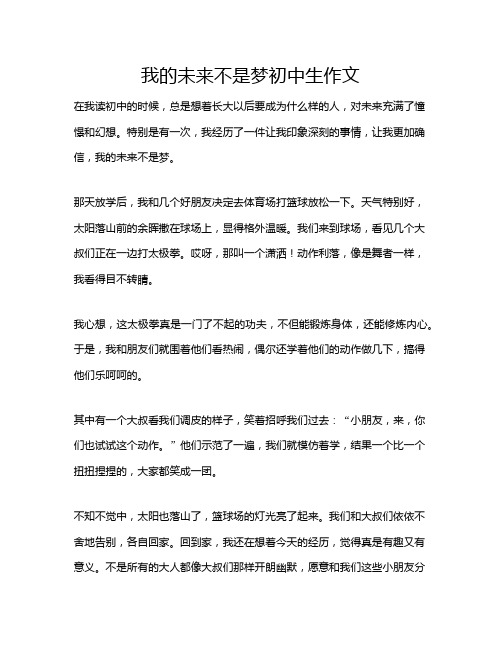 我的未来不是梦初中生作文

在我读初中的时候，总是想着长大以后要成为什么样的人，对未来充满了憧憬和幻想。特别是有一次，我经历了一件让我印象深刻的事情，让我更加确信，我的未来不是梦。

那天放学后，我和几个好朋友决定去体育场打篮球放松一下。天气特别好，太阳落山前的余晖撒在球场上，显得格外温暖。我们来到球场，看见几个大叔们正在一边打太极拳。哎呀，那叫一个潇洒！动作利落，像是舞者一样，我看得目不转睛。

我心想，这太极拳真是一门了不起的功夫，不但能锻炼身体，还能修炼内心。于是，我和朋友们就围着他们看热闹，偶尔还学着他们的动作做几下，搞得他们乐呵呵的。

其中有一个大叔看我们调皮的样子，笑着招呼我们过去：“小朋友，来，你们也试试这个动作。”他们示范了一遍，我们就模仿着学，结果一个比一个扭扭捏捏的，大家都笑成一团。

不知不觉中，太阳也落山了，篮球场的灯光亮了起来。我们和大叔们依依不舍地告别，各自回家。回到家，我还在想着今天的经历，觉得真是有趣又有意义。不是所有的大人都像大叔们那样开朗幽默，愿意和我们这些小朋友分